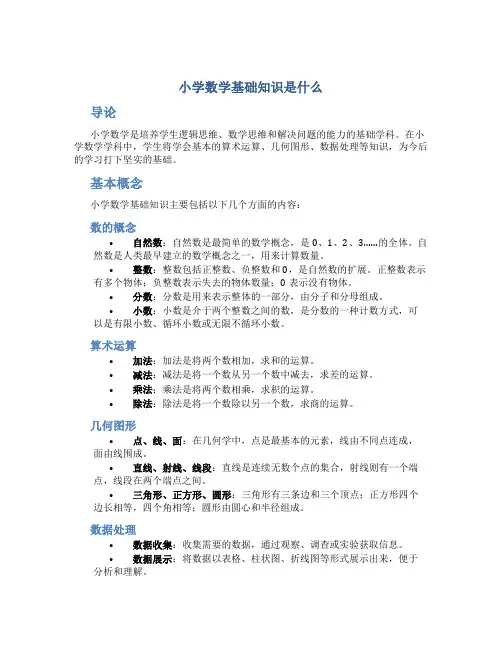 小学数学基础知识是什么

导论

小学数学是培养学生逻辑思维、数学思维和解决问题的能力的基础学科。在小学数学学科中，学生将学会基本的算术运算、几何图形、数据处理等知识，为今后的学习打下坚实的基础。

基本概念

小学数学基础知识主要包括以下几个方面的内容：

数的概念

• 自然数：自然数是最简单的数学概念，是 0、1、2、3……的全体。自然数是人类最早建立的数学概念之一，用来计算数量。
• 整数：整数包括正整数、负整数和 0，是自然数的扩展。正整数表示有多个物体；负整数表示失去的物体数量；0 表示没有物体。
• 分数：分数是用来表示整体的一部分，由分子和分母组成。
• 小数：小数是介于两个整数之间的数，是分数的一种计数方式，可以是有限小数、循环小数或无限不循环小数。

算术运算

• 加法：加法是将两个数相加，求和的运算。
• 减法：减法是将一个数从另一个数中减去，求差的运算。
• 乘法：乘法是将两个数相乘，求积的运算。
• 除法：除法是将一个数除以另一个数，求商的运算。

几何图形

• 点、线、面：在几何学中，点是最基本的元素，线由不同点连成，面由线围成。
• 直线、射线、线段：直线是连续无数个点的集合，射线则有一个端点，线段在两个端点之间。
• 三角形、正方形、圆形：三角形有三条边和三个顶点；正方形四个边长相等，四个角相等；圆形由圆心和半径组成。

数据处理

• 数据收集：收集需要的数据，通过观察、调查或实验获取信息。
• 数据展示：将数据以表格、柱状图、折线图等形式展示出来，便于分析和理解。